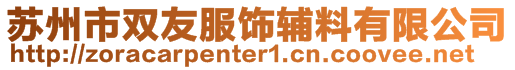 苏州市双友服饰辅料有限公司
http://zoracarpenter1.cn.coovee.net